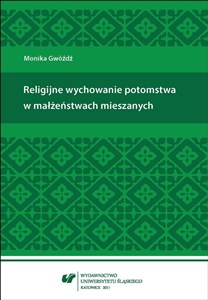 Monika Gwóźdź

Religijne wychowanie potomstwa w małżeństwach mieszanych

WYDAWNICTWO UNIWERSYTETU ŚLĄSKIEGO KATOWICE 2011